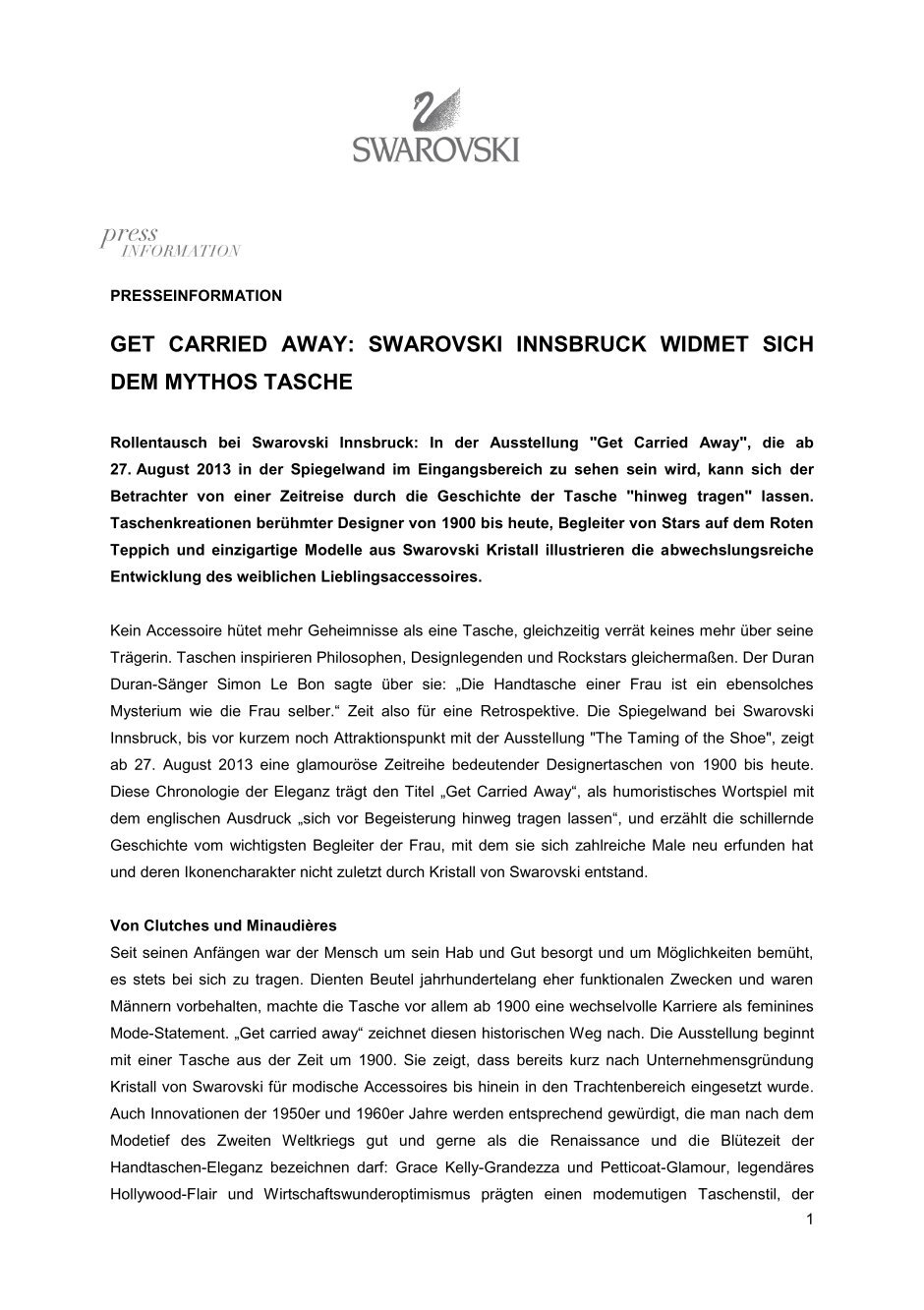 SWAROVSKI

press
INFORMATION

PRESSEINFORMATION

GET CARRIED AWAY: SWAROVSKI INNSBRUCK WIDMET SICH DEM MYTHOS TASCHE

Rollentausch bei Swarovski Innsbruck: In der Ausstellung "Get Carried Away", die ab 27. August 2013 in der Spiegelwand im Eingangsbereich zu sehen sein wird, kann sich der Betrachter von einer Zeitreise durch die Geschichte der Tasche "hinweg tragen" lassen. Taschenkreationen berühmter Designer von 1900 bis heute, Begleiter von Stars auf dem Roten Teppich und einzigartige Modelle aus Swarovski Kristall illustrieren die abwechslungsreiche Entwicklung des weiblichen Lieblingsaccessoires.

Kein Accessoire hütet mehr Geheimnisse als eine Tasche, gleichzeitig verrät keines mehr über seine Trägerin. Taschen inspirieren Philosophen, Designlegenden und Rockstars gleichermaßen. Der Duran Duran-Sänger Simon Le Bon sagte über sie: „Die Handtasche einer Frau ist ein ebensolches Mysterium wie die Frau selber.“ Zeit also für eine Retrospektive. Die Spiegelwand bei Swarovski Innsbruck, bis vor kurzem noch Attraktionspunkt mit der Ausstellung "The Taming of the Shoe", zeigt ab 27. August 2013 eine glamouröse Zeitreihe bedeutender Designertaschen von 1900 bis heute. Diese Chronologie der Eleganz trägt den Titel „Get Carried Away“, als humoristisches Wortspiel mit dem englischen Ausdruck „sich vor Begeisterung hinweg tragen lassen“, und erzählt die schillernde Geschichte vom wichtigsten Begleiter der Frau, mit dem sie sich zahlreiche Male neu erfunden hat und deren Ikonencharakter nicht zuletzt durch Kristall von Swarovski entstand.

Von Clutches und Minaudières
Seit seinen Anfängen war der Mensch um sein Hab und Gut besorgt und um Möglichkeiten bemüht, es stets bei sich zu tragen. Dienten Beutel jahrhundertelang eher funktionalen Zwecken und waren Männern vorbehalten, machte die Tasche vor allem ab 1900 eine wechselvolle Karriere als feminines Mode-Statement. „Get carried away“ zeichnet diesen historischen Weg nach. Die Ausstellung beginnt mit einer Tasche aus der Zeit um 1900. Sie zeigt, dass bereits kurz nach Unternehmensgründung Kristall von Swarovski für modische Accessoires bis hinein in den Trachtenbereich eingesetzt wurde. Auch Innovationen der 1950er und 1960er Jahre werden entsprechend gewürdigt, die man nach dem Modetief des Zweiten Weltkriegs gut und gerne als die Renaissance und die Blütezeit der Handtaschen-Eleganz bezeichnen darf: Grace Kelly-Grandezza und Petticoat-Glamour, legendäres Hollywood-Flair und Wirtschaftswunderoptimismus prägten einen modemutigen Taschenstil, der

1